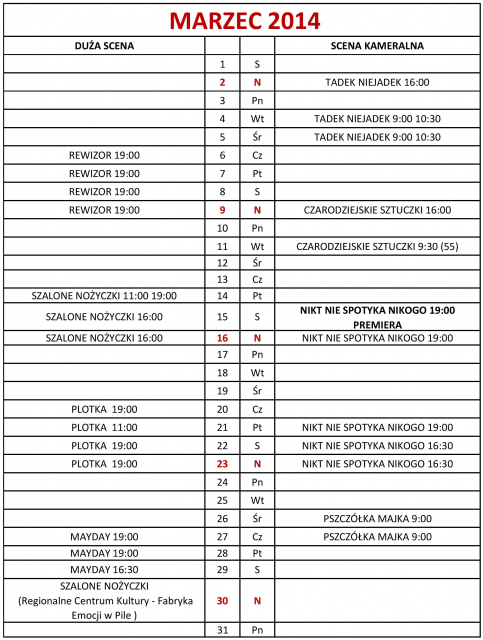 MARZEC 2014

| DUŻA SCENA | | | SCENA KAMERALNA |
|---|---|---|---|
| | 1 | S | |
| | 2 | N | TADEK NIEJADEK 16:00 |
| | 3 | Pn | |
| | 4 | Wt | TADEK NIEJADEK 9:00 10:30 |
| | 5 | Śr | TADEK NIEJADEK 9:00 10:30 |
| REWIZOR 19:00 | 6 | Cz | |
| REWIZOR 19:00 | 7 | Pt | |
| REWIZOR 19:00 | 8 | S | |
| REWIZOR 19:00 | 9 | N | CZARODZIEJSKIE SZTUCZKI 16:00 |
| | 10 | Pn | |
| | 11 | Wt | CZARODZIEJSKIE SZTUCZKI 9:30 (55) |
| | 12 | Śr | |
| | 13 | Cz | |
| SZALONE NOŻYCZKI 11:00 19:00 | 14 | Pt | |
| SZALONE NOŻYCZKI 16:00 | 15 | S | NIKT NIE SPOTYKA NIKOGO 19:00 PREMIERA |
| SZALONE NOŻYCZKI 16:00 | 16 | N | NIKT NIE SPOTYKA NIKOGO 19:00 |
| | 17 | Pn | |
| | 18 | Wt | |
| | 19 | Śr | |
| PLOTKA 19:00 | 20 | Cz | |
| PLOTKA 11:00 | 21 | Pt | NIKT NIE SPOTYKA NIKOGO 19:00 |
| PLOTKA 19:00 | 22 | S | NIKT NIE SPOTYKA NIKOGO 16:30 |
| PLOTKA 19:00 | 23 | N | NIKT NIE SPOTYKA NIKOGO 16:30 |
| | 24 | Pn | |
| | 25 | Wt | |
| | 26 | Śr | PSZCZÓŁKA MAJKA 9:00 |
| MAYDAY 19:00 | 27 | Cz | PSZCZÓŁKA MAJKA 9:00 |
| MAYDAY 19:00 | 28 | Pt | |
| MAYDAY 16:30 | 29 | S | |
| SZALONE NOŻYCZKI (Regionalne Centrum Kultury - Fabryka Emocji w Pile ) | 30 | N | |
| | 31 | Pn | |